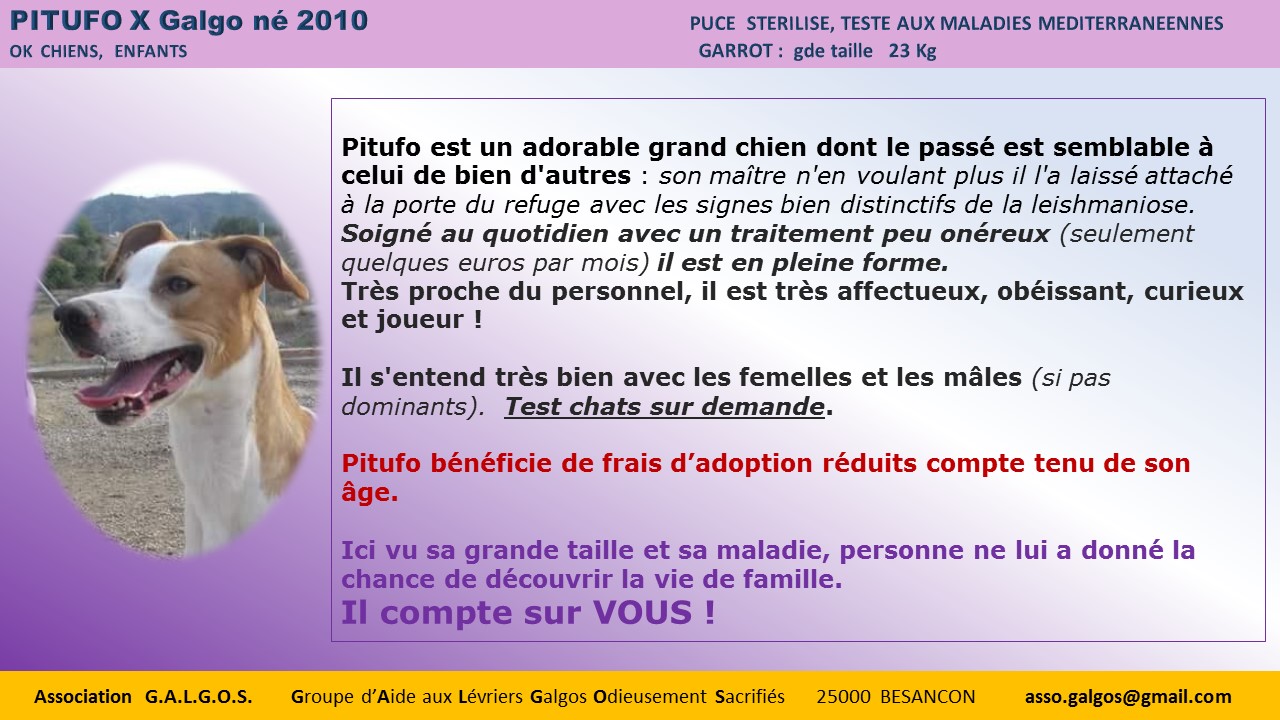 PITUFO X Galgo né 2010
OK CHIENS, ENFANTS

PUCE STERILISE, TESTE AUX MALADIES MEDITERRANEENNES
GARROT : gde taille 23 Kg

Pitufo est un adorable grand chien dont le passé est semblable à celui de bien d'autres : son maître n'en voulant plus il l'a laissé attaché à la porte du refuge avec les signes bien distinctifs de la leishmaniose. Soigné au quotidien avec un traitement peu onéreux (seulement quelques euros par mois) il est en pleine forme.
Très proche du personnel, il est très affectueux, obéissant, curieux et joueur !

Il s'entend très bien avec les femelles et les mâles (si pas dominants). Test chats sur demande.

Pitufo bénéficie de frais d'adoption réduits compte tenu de son âge.

Ici vu sa grande taille et sa maladie, personne ne lui a donné la chance de découvrir la vie de famille.
Il compte sur VOUS !

Association G.A.L.G.O.S. Groupe d'Aide aux Lévriers Galgos Odieusement Sacrifiés 25000 BESANCON asso.galgos@gmail.com